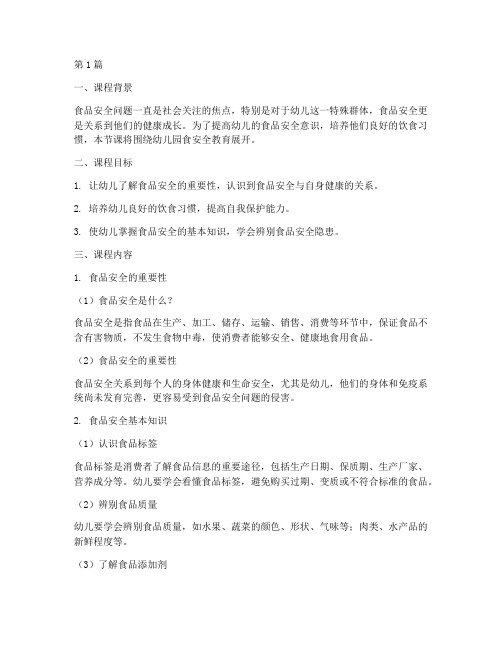 第1篇

一、课程背景

食品安全问题一直是社会关注的焦点，特别是对于幼儿这一特殊群体，食品安全更是关系到他们的健康成长。为了提高幼儿的食品安全意识，培养他们良好的饮食习惯，本节课将围绕幼儿园食安全教育展开。

二、课程目标

1. 让幼儿了解食品安全的重要性，认识到食品安全与自身健康的关系。

2. 培养幼儿良好的饮食习惯，提高自我保护能力。

3. 使幼儿掌握食品安全的基本知识，学会辨别食品安全隐患。

三、课程内容

1. 食品安全的重要性

（1）食品安全是什么？

食品安全是指食品在生产、加工、储存、运输、销售、消费等环节中，保证食品不含有害物质，不发生食物中毒，使消费者能够安全、健康地食用食品。

（2）食品安全的重要性

食品安全关系到每个人的身体健康和生命安全，尤其是幼儿，他们的身体和免疫系统尚未发育完善，更容易受到食品安全问题的侵害。

2. 食品安全基本知识

（1）认识食品标签

食品标签是消费者了解食品信息的重要途径，包括生产日期、保质期、生产厂家、营养成分等。幼儿要学会看懂食品标签，避免购买过期、变质或不符合标准的食品。

（2）辨别食品质量

幼儿要学会辨别食品质量，如水果、蔬菜的颜色、形状、气味等；肉类、水产品的新鲜程度等。

（3）了解食品添加剂